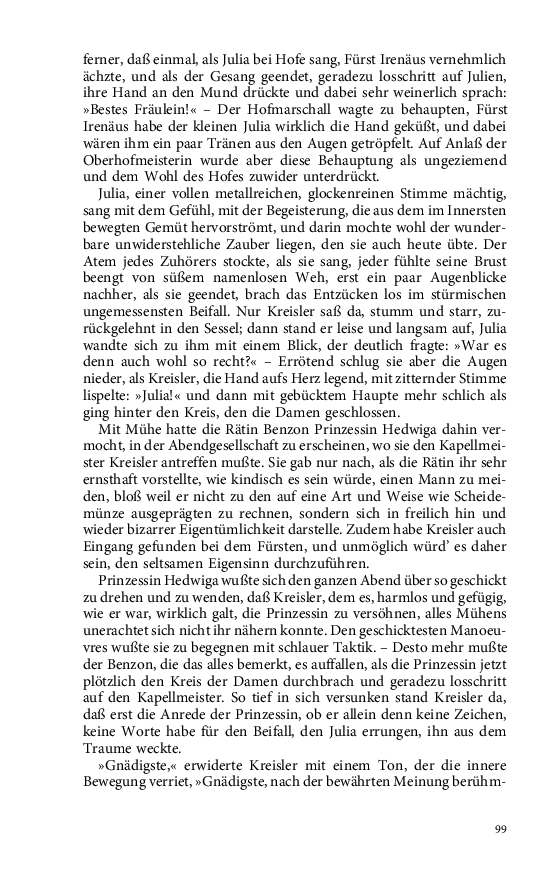 ferner, daß einmal, als Julia bei Hofe sang, Fürst Irenäus vernehmlich ächzte, und als der Gesang geendet, geradezu losschritt auf Julien, ihre Hand an den Mund drückte und dabei sehr weinerlich sprach: »Bestes Fräulein!« – Der Hofmarschall wagte zu behaupten, Fürst Irenäus habe der kleinen Julia wirklich die Hand geküßt, und dabei wären ihm ein paar Tränen aus den Augen getröpfelt. Auf Anlaß der Oberhofmeisterin wurde aber diese Behauptung als ungeziemend und dem Wohl des Hofes zuwider unterdrückt.

Julia, einer vollen metallreichen, glockenreinen Stimme mächtig, sang mit dem Gefühl, mit der Begeisterung, die aus dem im Innersten bewegten Gemüt hervorströmt, und darin mochte wohl der wunderbare unwiderstehliche Zauber liegen, den sie auch heute übte. Der Atem jedes Zuhörers stockte, als sie sang, jeder fühlte seine Brust beengt von süßem namenlosen Weh, erst ein paar Augenblicke nachher, als sie geendet, brach das Entzücken los im stürmischen ungemessensten Beifall. Nur Kreisler saß da, stumm und starr, zurückgelehnt in den Sessel; dann stand er leise und langsam auf, Julia wandte sich zu ihm mit einem Blick, der deutlich fragte: »War es denn auch wohl so recht?« – Errötend schlug sie aber die Augen nieder, als Kreisler, die Hand aufs Herz legend, mit zitternder Stimme lispelte: »Julia!« und dann mit gebücktem Haupte mehr schlich als ging hinter den Kreis, den die Damen geschlossen.

Mit Mühe hatte die Rätin Benzon Prinzessin Hedwiga dahin vermocht, in der Abendgesellschaft zu erscheinen, wo sie den Kapellmeister Kreisler antreffen mußte. Sie gab nur nach, als die Rätin ihr sehr ernsthaft vorstellte, wie kindisch es sein würde, einen Mann zu meiden, bloß weil er nicht zu den auf eine Art und Weise wie Scheidemünze ausgeprägten zu rechnen, sondern sich in freilich hin und wieder bizarrer Eigentümlichkeit darstelle. Zudem habe Kreisler auch Eingang gefunden bei dem Fürsten, und unmöglich würd' es daher sein, den seltsamen Eigensinn durchzuführen.

Prinzessin Hedwiga wußte sich den ganzen Abend über so geschickt zu drehen und zu wenden, daß Kreisler, dem es, harmlos und gefügig, wie er war, wirklich galt, die Prinzessin zu versöhnen, alles Mühens unerachtet sich nicht ihr nähern konnte. Den geschicktesten Manoeuvres wußte sie zu begegnen mit schlauer Taktik. – Desto mehr mußte der Benzon, die das alles bemerkt, es auffallen, als die Prinzessin jetzt plötzlich den Kreis der Damen durchbrach und geradezu losschritt auf den Kapellmeister. So tief in sich versunken stand Kreisler da, daß erst die Anrede der Prinzessin, ob er allein denn keine Zeichen, keine Worte habe für den Beifall, den Julia errungen, ihn aus dem Traume weckte.

»Gnädigste,« erwiderte Kreisler mit einem Ton, der die innere Bewegung verriet, »Gnädigste, nach der bewährten Meinung berühm-

99